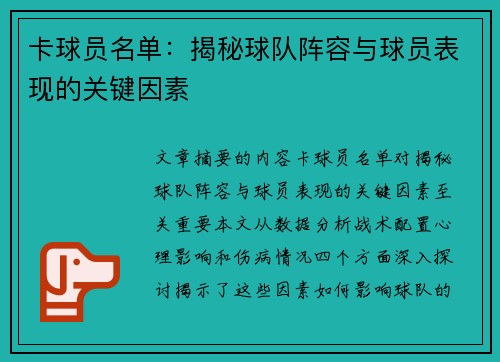 卡球员名单：揭秘球队阵容与球员表现的关键因素

文章摘要的内容卡球员名单对揭秘球队阵容与球员表现的关键因素至关重要本文从数据分析战术配置心理影响和伤病情况四个方面深入探讨揭示了这些因素如何影响球队的